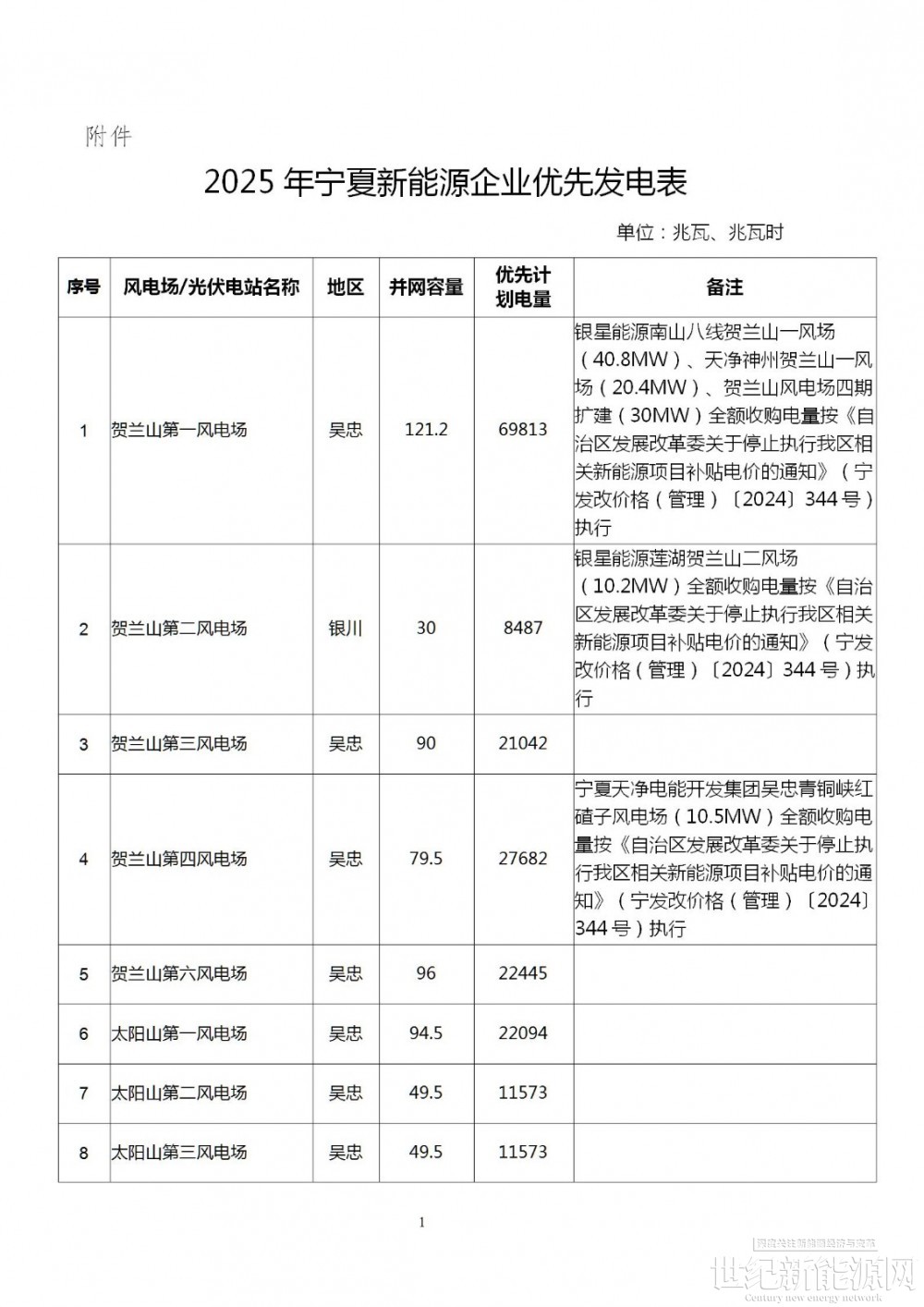 附件

2025 年宁夏新能源企业优先发电表

单位：兆瓦、兆瓦时

| 序号 | 风电场/光伏电站名称 | 地区 | 并网容量 | 优先计划电量 | 备注 |
|---|---|---|---|---|---|
| 1 | 贺兰山第一风电场 | 吴忠 | 121.2 | 69813 | 银星能源南山八线贺兰山一风场（40.8MW）、天净神州贺兰山一风场（20.4MW）、贺兰山风电场四期扩建（30MW）全额收购电量按《自治区发展改革委关于停止执行我区相关新能源项目补贴电价的通知》（宁发改价格（管理）〔2024〕344 号）执行 |
| 2 | 贺兰山第二风电场 | 银川 | 30 | 8487 | 银星能源莲湖贺兰山二风场（10.2MW）全额收购电量按《自治区发展改革委关于停止执行我区相关新能源项目补贴电价的通知》（宁发改价格（管理）〔2024〕344 号）执行 |
| 3 | 贺兰山第三风电场 | 吴忠 | 90 | 21042 | |
| 4 | 贺兰山第四风电场 | 吴忠 | 79.5 | 27682 | 宁夏天净电能开发集团吴忠青铜峡红碴子风电场（10.5MW）全额收购电量按《自治区发展改革委关于停止执行我区相关新能源项目补贴电价的通知》（宁发改价格（管理）〔2024〕344 号）执行 |
| 5 | 贺兰山第六风电场 | 吴忠 | 96 | 22445 | |
| 6 | 太阳山第一风电场 | 吴忠 | 94.5 | 22094 | |
| 7 | 太阳山第二风电场 | 吴忠 | 49.5 | 11573 | |
| 8 | 太阳山第三风电场 | 吴忠 | 49.5 | 11573 | |

1

世纪新能源网
Century new energy network